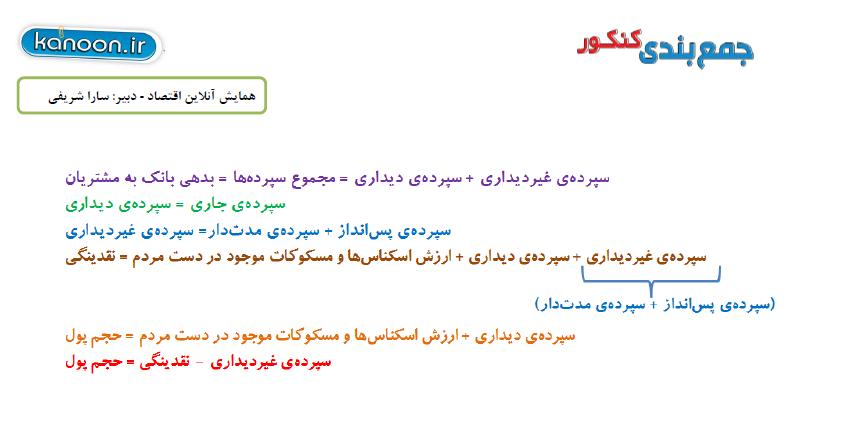 kanoon.ir

جمع‌بندی کنکور

همایش آنلاین اقتصاد - دبیر: سارا شریفی

سپرده‌ی غیردیداری + سپرده‌ی دیداری = مجموع سپرده‌ها = بدهی بانک به مشتریان

سپرده‌ی جاری = سپرده‌ی دیداری

سپرده‌ی پس‌انداز + سپرده‌ی مدت‌دار= سپرده‌ی غیردیداری

سپرده‌ی غیردیداری + سپرده‌ی دیداری + ارزش اسکناس‌ها و مسکوکات موجود در دست مردم = نقدینگی

(سپرده‌ی پس‌انداز + سپرده‌ی مدت‌دار)

سپرده‌ی دیداری + ارزش اسکناس‌ها و مسکوکات موجود در دست مردم = حجم پول

سپرده‌ی غیردیداری - نقدینگی = حجم پول